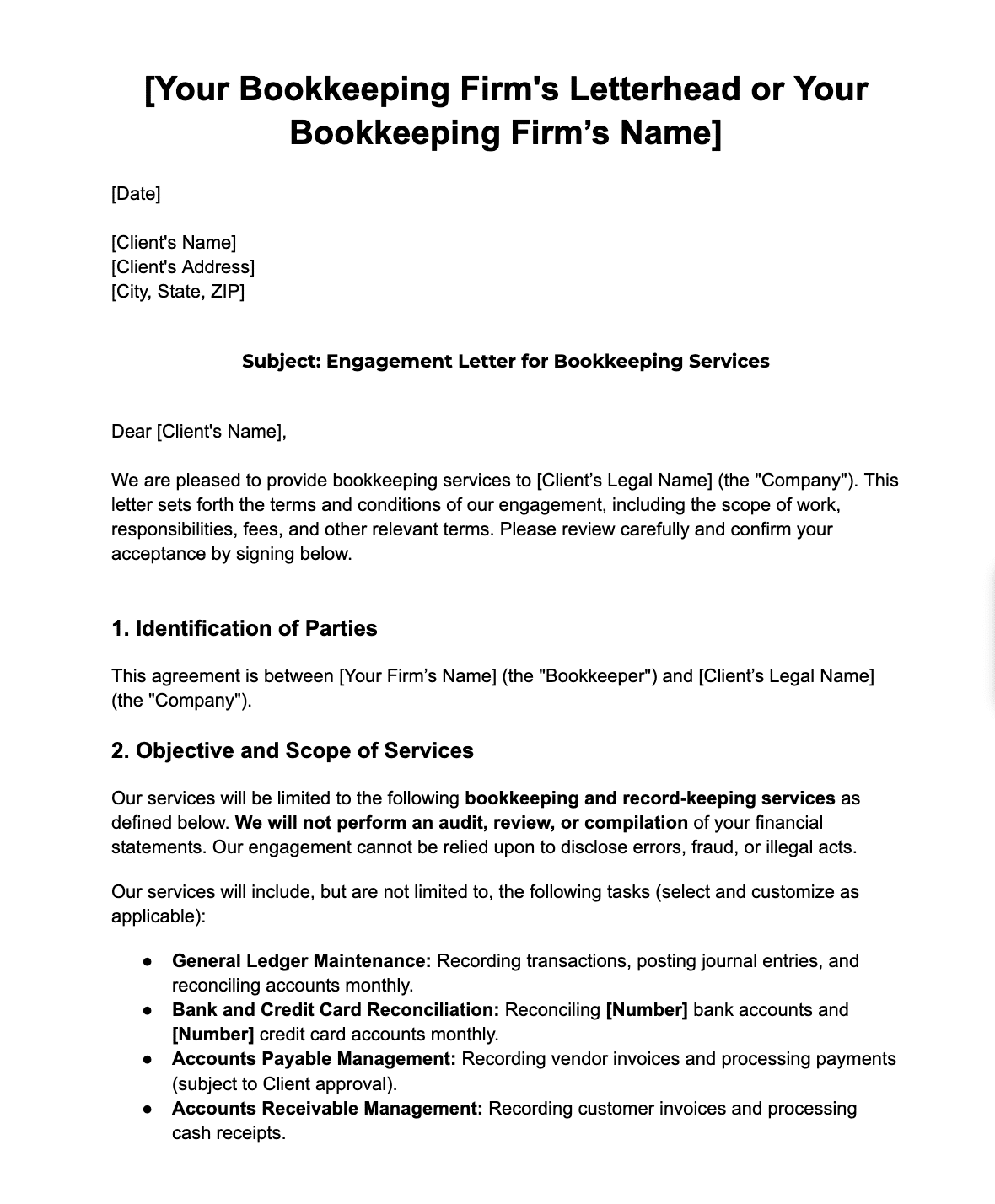 [Your Bookkeeping Firm's Letterhead or Your Bookkeeping Firm’s Name]

[Date]

[Client's Name]
[Client's Address]
[City, State, ZIP]

Subject: Engagement Letter for Bookkeeping Services

Dear [Client's Name],

We are pleased to provide bookkeeping services to [Client’s Legal Name] (the "Company"). This letter sets forth the terms and conditions of our engagement, including the scope of work, responsibilities, fees, and other relevant terms. Please review carefully and confirm your acceptance by signing below.

1. Identification of Parties

This agreement is between [Your Firm’s Name] (the "Bookkeeper") and [Client’s Legal Name] (the "Company").

2. Objective and Scope of Services

Our services will be limited to the following bookkeeping and record-keeping services as defined below. We will not perform an audit, review, or compilation of your financial statements. Our engagement cannot be relied upon to disclose errors, fraud, or illegal acts.

Our services will include, but are not limited to, the following tasks (select and customize as applicable):

● General Ledger Maintenance: Recording transactions, posting journal entries, and reconciling accounts monthly.
● Bank and Credit Card Reconciliation: Reconciling [Number] bank accounts and [Number] credit card accounts monthly.
● Accounts Payable Management: Recording vendor invoices and processing payments (subject to Client approval).
● Accounts Receivable Management: Recording customer invoices and processing cash receipts.